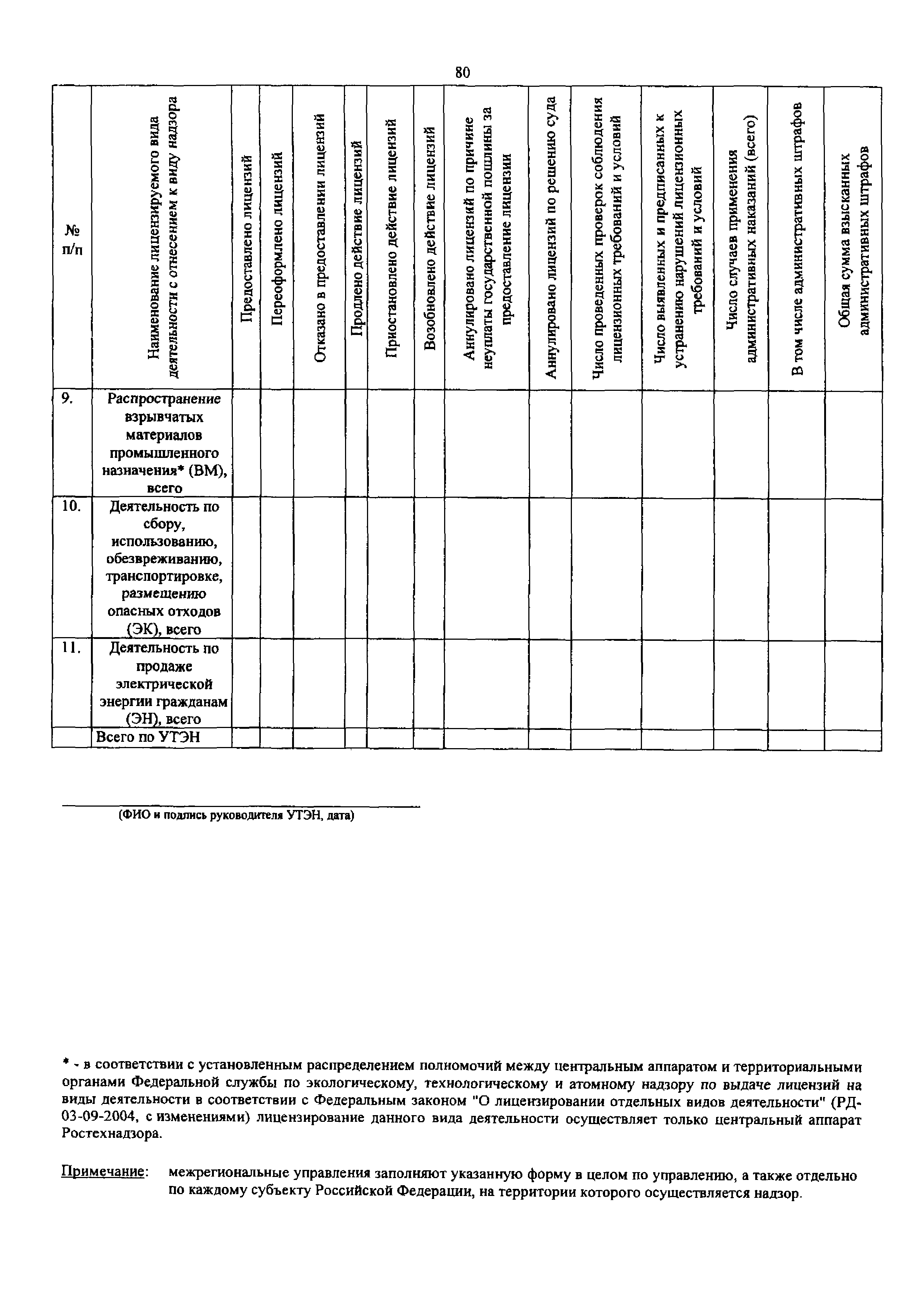 80

| № п/п | Наименование лицензируемого вида деятельности с отнесением к виду надзора | Предоставлено лицензий | Переоформлено лицензий | Отказано в предоставлении лицензий | Продлено действие лицензий | Приостановлено действие лицензий | Возобновлено действие лицензий | Аннулировано лицензий по причине неуплаты государственной пошлины за предоставление лицензии | Аннулировано лицензий по решению суда | Число проведенных проверок соблюдения лицензионных требований и условий | Число выявленных и предписанных к устранению нарушений лицензионных требований и условий | Число случаев применения административных наказаний (всего) | В том числе административных штрафов | Общая сумма взысканных административных штрафов |
|---|---|---|---|---|---|---|---|---|---|---|---|---|---|---|
| 9. | Распространение взрывчатых материалов промышленного назначения* (ВМ), всего | | | | | | | | | | | | | |
| 10. | Деятельность по сбору, использованию, обезвреживанию, транспортировке, размещению опасных отходов (ЭК), всего | | | | | | | | | | | | | |
| 11. | Деятельность по продаже электрической энергии гражданам (ЭН), всего | | | | | | | | | | | | | |
| | Всего по УТЭН | | | | | | | | | | | | | |

(ФИО и подпись руководителя УТЭН, дата)

* - в соответствии с установленным распределением полномочий между центральным аппаратом и территориальными органами Федеральной службы по экологическому, технологическому и атомному надзору по выдаче лицензий на виды деятельности в соответствии с Федеральным законом "О лицензировании отдельных видов деятельности" (РД-03-09-2004, с изменениями) лицензирование данного вида деятельности осуществляет только центральный аппарат Ростехнадзора.

Примечание: межрегиональные управления заполняют указанную форму в целом по управлению, а также отдельно по каждому субъекту Российской Федерации, на территории которого осуществляется надзор.